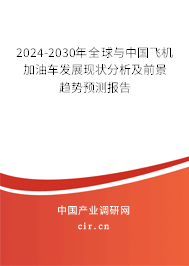 2024-2030年全球与中国飞机加油车发展现状分析及前景趋势预测报告

中国产业调研网

cir.cn